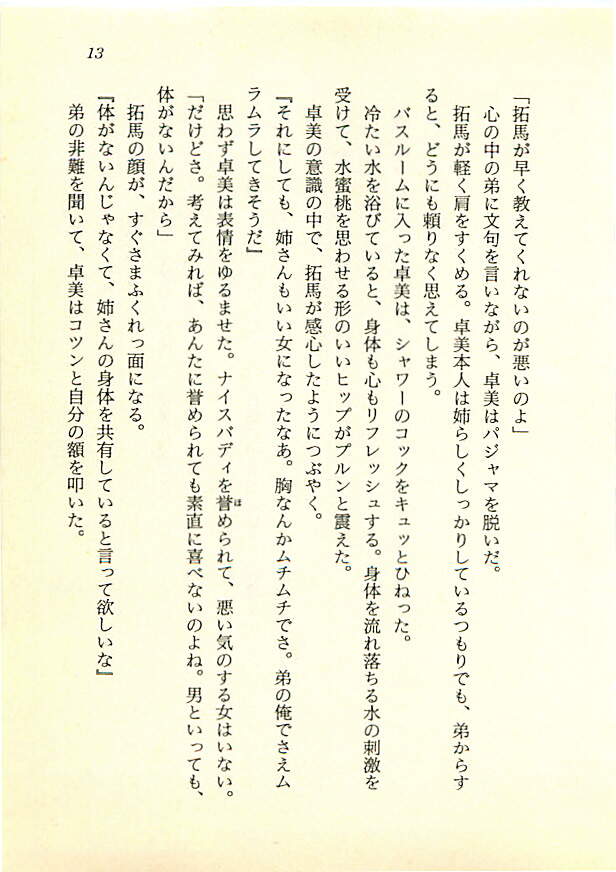 13

「拓馬が早く教えてくれないのが悪いのよ」

心の中の弟に文句を言いながら、卓美はパジャマを脱いだ。

拓馬が軽く肩をすくめる。卓美本人は姉らしくしっかりしているつもりでも、弟からすると、どうにも頼りなく思えてしまう。

バスルームに入った卓美は、シャワーのコックをキュッとひねった。

冷たい水を浴びていると、身体も心もリフレッシュする。身体を流れ落ちる水の刺激を受けて、水蜜桃を思わせる形のいいヒップがプルンと震えた。

卓美の意識の中で、拓馬が感心したようにつぶやく。

『それにしても、姉さんもいい女になったなあ。胸なんかムチムチでさ。弟の俺でさえムラムラしてきそうだ』

思わず卓美は表情をゆるませた。ナイスバディを誉められて、悪い気のする女はいない。

「だけどさ。考えてみれば、あんたに誉められても素直に喜べないのよね。男といっても、体がないんだから」

拓馬の顔が、すぐさまふくれっ面になる。

『体がないんじゃなくて、姉さんの身体を共有していると言って欲しいな』

弟の非難を聞いて、卓美はコツンと自分の額を叩いた。